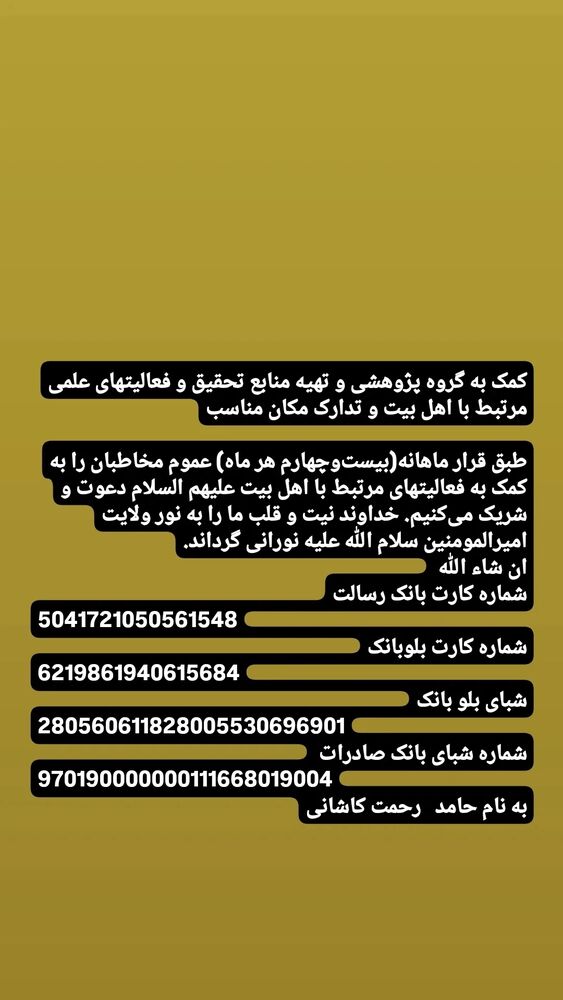 کمک به گروه پژوهشی و تهیه منابع تحقیق و فعالیتهای علمی مرتبط با اهل بیت و تدارک مکان مناسب

طبق قرار ماهانه(بیست‌وچهارم هر ماه) عموم مخاطبان را به کمک به فعالیتهای مرتبط با اهل بیت علیهم السلام دعوت و شریک می‌کنیم. خداوند نیت و قلب ما را به نور ولایت امیرالمومنین سلام الله علیه نورانی گرداند.
ان شاء الله
شماره کارت بانک رسالت
5041721050561548
شماره کارت بلوبانک
6219861940615684
شبای بلو بانک
280560611828005530696901
شماره شبای بانک صادرات
970190000000111668019004
به نام حامد رحمت کاشانی